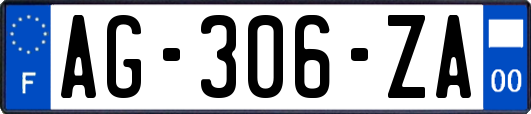 F
AG-306-ZA
00